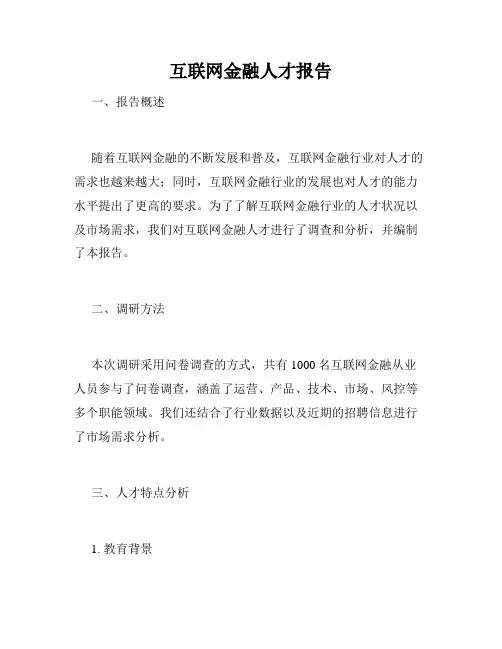 互联网金融人才报告

一、报告概述

随着互联网金融的不断发展和普及，互联网金融行业对人才的需求也越来越大；同时，互联网金融行业的发展也对人才的能力水平提出了更高的要求。为了了解互联网金融行业的人才状况以及市场需求，我们对互联网金融人才进行了调查和分析，并编制了本报告。

二、调研方法

本次调研采用问卷调查的方式，共有 1000 名互联网金融从业人员参与了问卷调查，涵盖了运营、产品、技术、市场、风控等多个职能领域。我们还结合了行业数据以及近期的招聘信息进行了市场需求分析。

三、人才特点分析

1. 教育背景